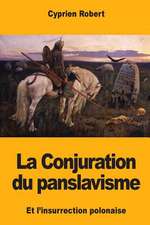 Cyprien Robert

La Conjuration du panslavisme

Et l'insurrection polonaise